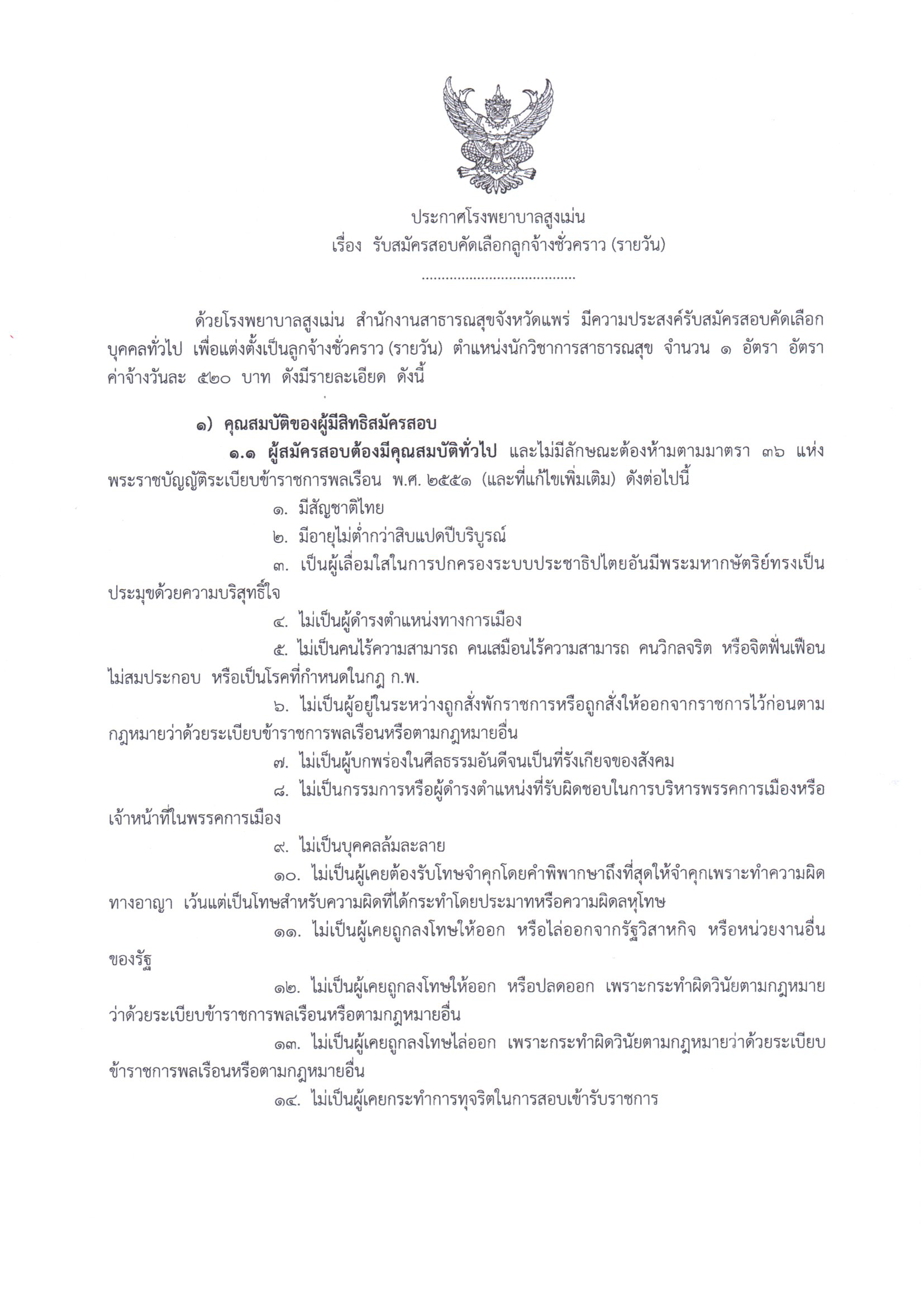 ประกาศโรงพยาบาลสูงเม่น
เรื่อง รับสมัครสอบคัดเลือกลูกจ้างชั่วคราว (รายวัน)

......................................

ด้วยโรงพยาบาลสูงเม่น สำนักงานสาธารณสุขจังหวัดแพร่ มีความประสงค์รับสมัครสอบคัดเลือกบุคคลทั่วไป เพื่อแต่งตั้งเป็นลูกจ้างชั่วคราว (รายวัน) ตำแหน่งนักวิชาการสาธารณสุข จำนวน ๑ อัตรา อัตราค่าจ้างวันละ ๕๒๐ บาท ดังมีรายละเอียด ดังนี้

๑) คุณสมบัติของผู้มีสิทธิสมัครสอบ

๑.๑ ผู้สมัครสอบต้องมีคุณสมบัติทั่วไป และไม่มีลักษณะต้องห้ามตามมาตรา ๓๖ แห่งพระราชบัญญัติระเบียบข้าราชการพลเรือน พ.ศ. ๒๕๕๑ (และที่แก้ไขเพิ่มเติม) ดังต่อไปนี้

๑. มีสัญชาติไทย

๒. มีอายุไม่ต่ำกว่าสิบแปดปีบริบูรณ์

๓. เป็นผู้เลื่อมใสในการปกครองระบบประชาธิปไตยอันมีพระมหากษัตริย์ทรงเป็นประมุขด้วยความบริสุทธิ์ใจ

๔. ไม่เป็นผู้ดำรงตำแหน่งทางการเมือง

๕. ไม่เป็นคนไร้ความสามารถ คนเสมือนไร้ความสามารถ คนวิกลจริต หรือจิตฟั่นเฟือนไม่สมประกอบ หรือเป็นโรคที่กำหนดในกฎ ก.พ.

๖. ไม่เป็นผู้อยู่ในระหว่างถูกสั่งพักราชการหรือถูกสั่งให้ออกจากราชการไว้ก่อนตามกฎหมายว่าด้วยระเบียบข้าราชการพลเรือนหรือตามกฎหมายอื่น

๗. ไม่เป็นผู้บกพร่องในศีลธรรมอันดีจนเป็นที่รังเกียจของสังคม

๘. ไม่เป็นกรรมการหรือผู้ดำรงตำแหน่งที่รับผิดชอบในการบริหารพรรคการเมืองหรือเจ้าหน้าที่ในพรรคการเมือง

๙. ไม่เป็นบุคคลล้มละลาย

๑๐. ไม่เป็นผู้เคยต้องรับโทษจำคุกโดยคำพิพากษาถึงที่สุดให้จำคุกเพราะทำความผิดทางอาญา เว้นแต่เป็นโทษสำหรับความผิดที่ได้กระทำโดยประมาทหรือความผิดลหุโทษ

๑๑. ไม่เป็นผู้เคยถูกลงโทษให้ออก หรือไล่ออกจากรัฐวิสาหกิจ หรือหน่วยงานอื่นของรัฐ

๑๒. ไม่เป็นผู้เคยถูกลงโทษให้ออก หรือปลดออก เพราะกระทำผิดวินัยตามกฎหมายว่าด้วยระเบียบข้าราชการพลเรือนหรือตามกฎหมายอื่น

๑๓. ไม่เป็นผู้เคยถูกลงโทษไล่ออก เพราะกระทำผิดวินัยตามกฎหมายว่าด้วยระเบียบข้าราชการพลเรือนหรือตามกฎหมายอื่น

๑๔. ไม่เป็นผู้เคยกระทำการทุจริตในการสอบเข้ารับราชการ